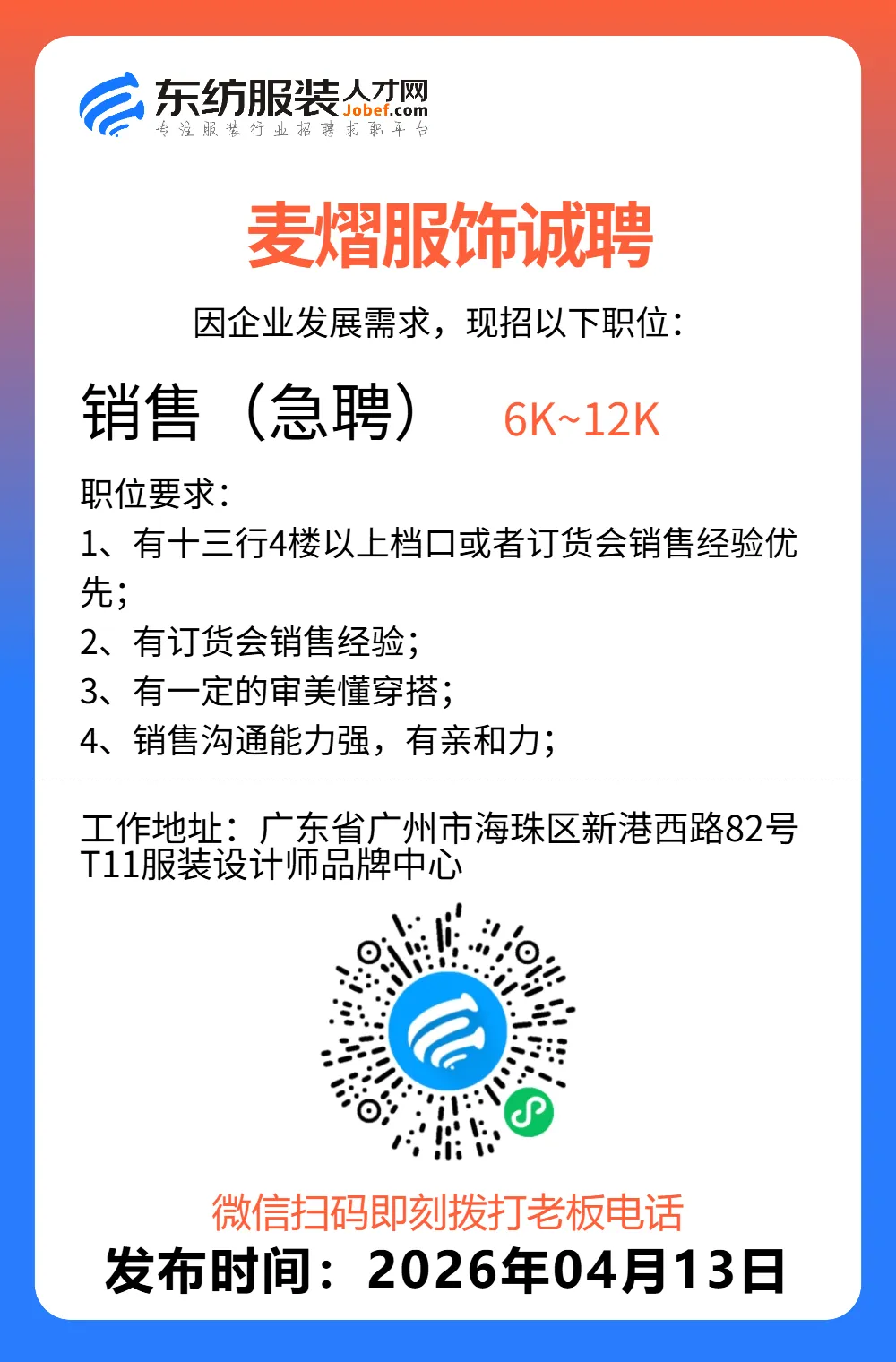 东纺服装人才网
Jobef.com
专注服装行业招聘求职平台

麦熠服饰诚聘

因企业发展需求，现招以下职位：

销售（急聘） 6K~12K

职位要求：
1、有十三行4楼以上档口或者订货会销售经验优先；
2、有订货会销售经验；
3、有一定的审美懂穿搭；
4、销售沟通能力强，有亲和力；

工作地址：广东省广州市海珠区新港西路82号T11服装设计师品牌中心

微信扫码即刻拨打老板电话
发布时间：2026年04月13日